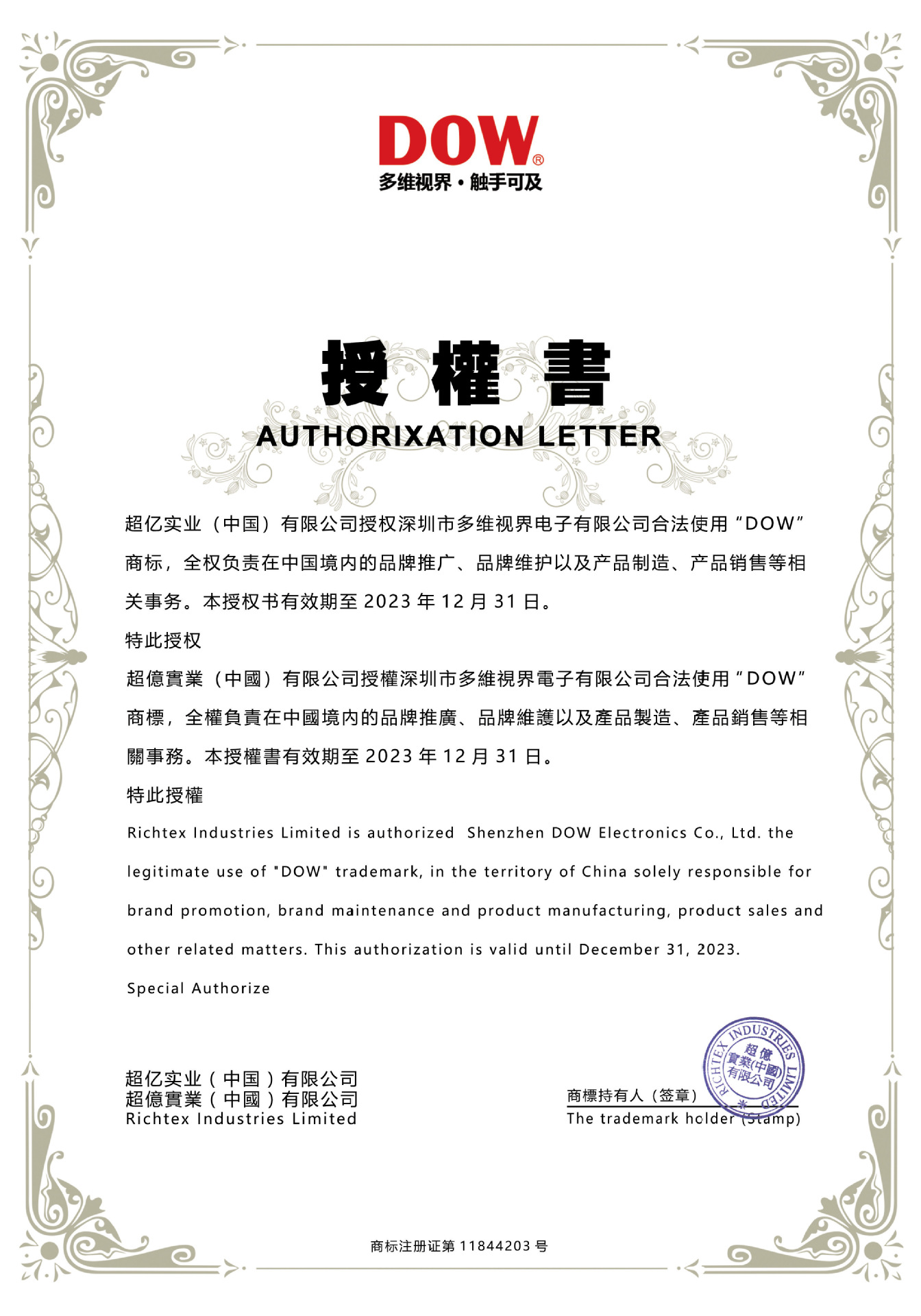 DOW®
多维视界·触手可及

授權書
AUTHORIXATION LETTER

超亿实业（中国）有限公司授权深圳市多维视界电子有限公司合法使用“DOW”商标，全权负责在中国境内的品牌推广、品牌维护以及产品制造、产品销售等相关事务。本授权书有效期至 2023 年 12 月 31 日。

特此授权

超億實業（中國）有限公司授權深圳市多維視界電子有限公司合法使用“DOW”商標，全權負責在中國境內的品牌推廣、品牌維護以及產品製造、產品銷售等相關事務。本授權書有效期至 2023 年 12 月 31 日。

特此授權

Richtex Industries Limited is authorized Shenzhen DOW Electronics Co., Ltd. the legitimate use of "DOW" trademark, in the territory of China solely responsible for brand promotion, brand maintenance and product manufacturing, product sales and other related matters. This authorization is valid until December 31, 2023.

Special Authorize

超亿实业（中国）有限公司
超億實業（中國）有限公司
Richtex Industries Limited

RICHTEX INDUSTRIES LIMITED 超億實業(中國)有限公司

商標持有人（签章）
The trademark holder (Stamp)

商标注册证第 11844203 号